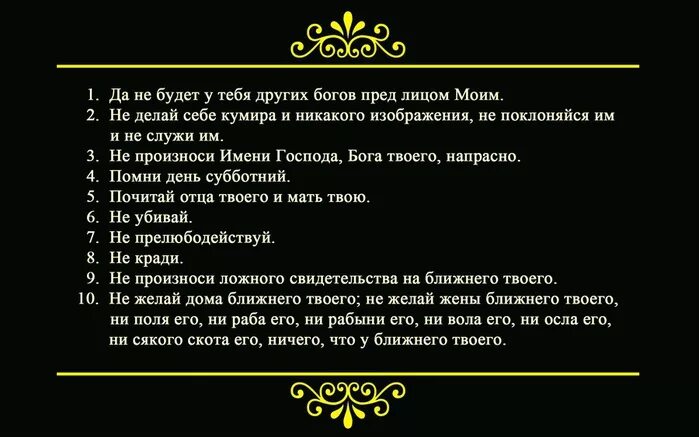 1. Да не будет у тебя других богов пред лицом Моим.
2. Не делай себе кумира и никакого изображения, не поклоняйся им и не служи им.
3. Не произноси Имени Господа, Бога твоего, напрасно.
4. Помни день субботний.
5. Почитай отца твоего и мать твою.
6. Не убивай.
7. Не прелюбодействуй.
8. Не кради.
9. Не произноси ложного свидетельства на ближнего твоего.
10. Не желай дома ближнего твоего; не желай жены ближнего твоего, ни поля его, ни раба его, ни рабыни его, ни вола его, ни осла его, ни сякого скота его, ничего, что у ближнего твоего.